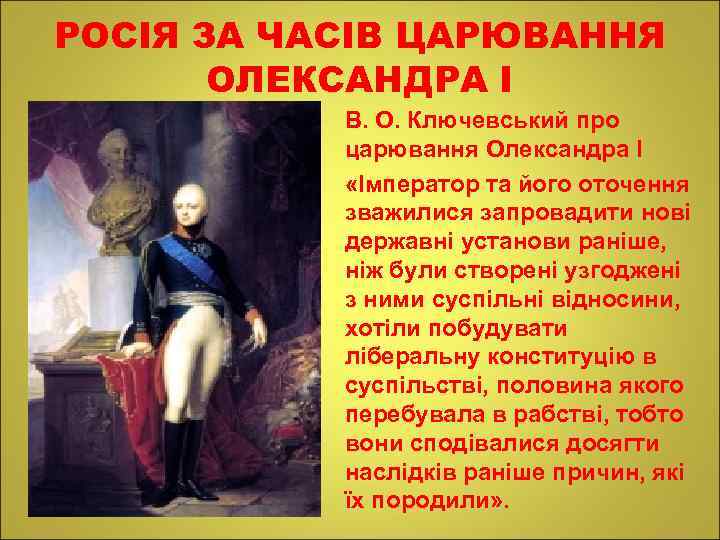 РОСІЯ ЗА ЧАСІВ ЦАРЮВАННЯ ОЛЕКСАНДРА І

В. О. Ключевський про царювання Олександра І

«Імператор та його оточення зважилися запровадити нові державні установи раніше, ніж були створені узгоджені з ними суспільні відносини, хотіли побудувати ліберальну конституцію в суспільстві, половина якого перебувала в рабстві, тобто вони сподівалися досягти наслідків раніше причин, які їх породили».